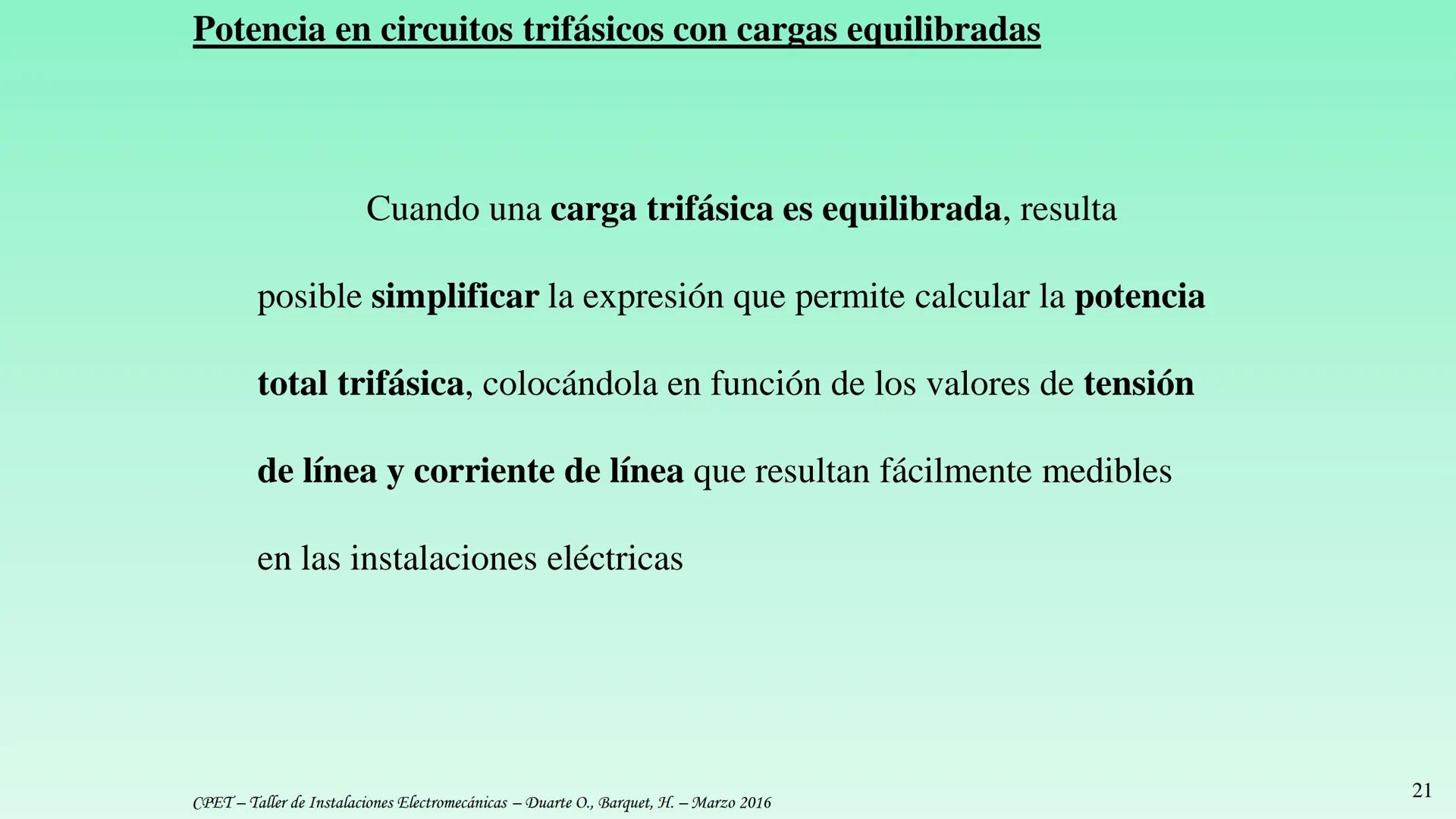 Potencia en circuitos trifásicos con cargas equilibradas

Cuando una carga trifásica es equilibrada, resulta posible simplificar la expresión que permite calcular la potencia total trifásica, colocándola en función de los valores de tensión de línea y corriente de línea que resultan fácilmente medibles en las instalaciones eléctricas

CPET – Taller de Instalaciones Electromecánicas – Duarte O., Barquet, H. – Marzo 2016

21